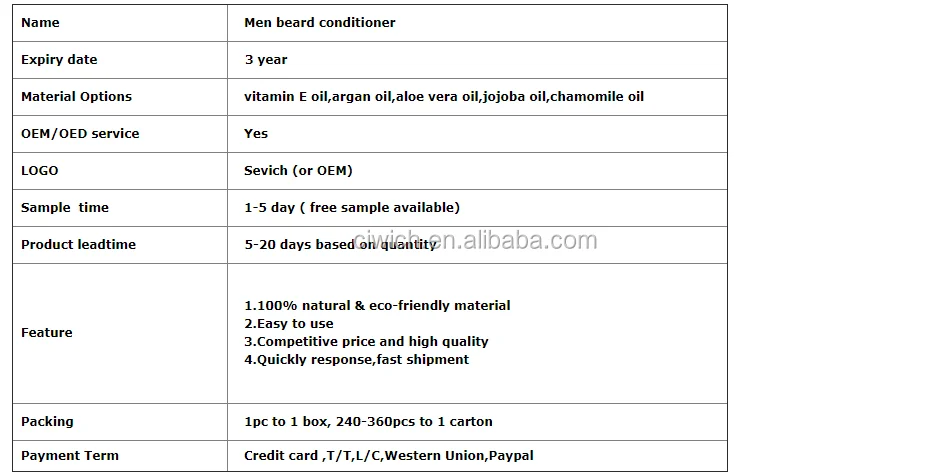 | Name | Men beard conditioner |
|---|---|
| Expiry date | 3 year |
| Material Options | vitamin E oil,argan oil,aloe vera oil,jojoba oil,chamomile oil |
| OEM/OED service | Yes |
| LOGO | Sevich (or OEM) |
| Sample time | 1-5 day ( free sample available) |
| Product leadtime | 5-20 days based on quantity |
| Feature | 1.100% natural & eco-friendly material 2.Easy to use 3.Competitive price and high quality 4.Quickly response,fast shipment |
| Packing | 1pc to 1 box, 240-360pcs to 1 carton |
| Payment Term | Credit card ,T/T,L/C,Western Union,Paypal |

ciwich.en.alibaba.com